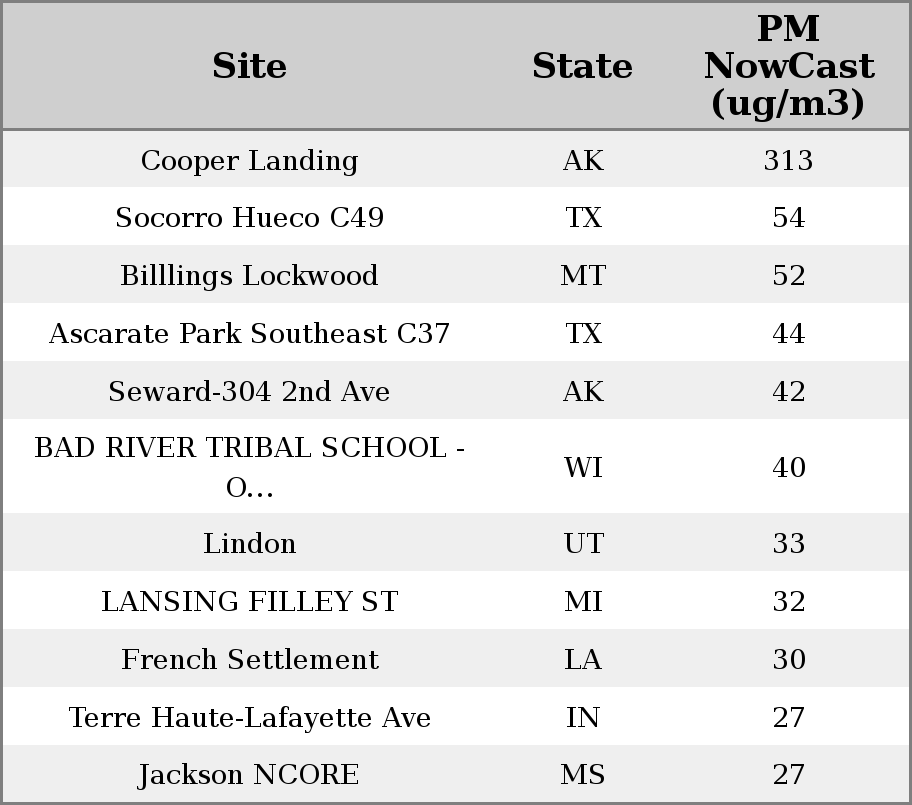 | Site | State | PM NowCast (ug/m3) |
|---|---|---|
| Cooper Landing | AK | 313 |
| Socorro Hueco C49 | TX | 54 |
| Billlings Lockwood | MT | 52 |
| Ascarate Park Southeast C37 | TX | 44 |
| Seward-304 2nd Ave | AK | 42 |
| BAD RIVER TRIBAL SCHOOL - O... | WI | 40 |
| Lindon | UT | 33 |
| LANSING FILLEY ST | MI | 32 |
| French Settlement | LA | 30 |
| Terre Haute-Lafayette Ave | IN | 27 |
| Jackson NCORE | MS | 27 |